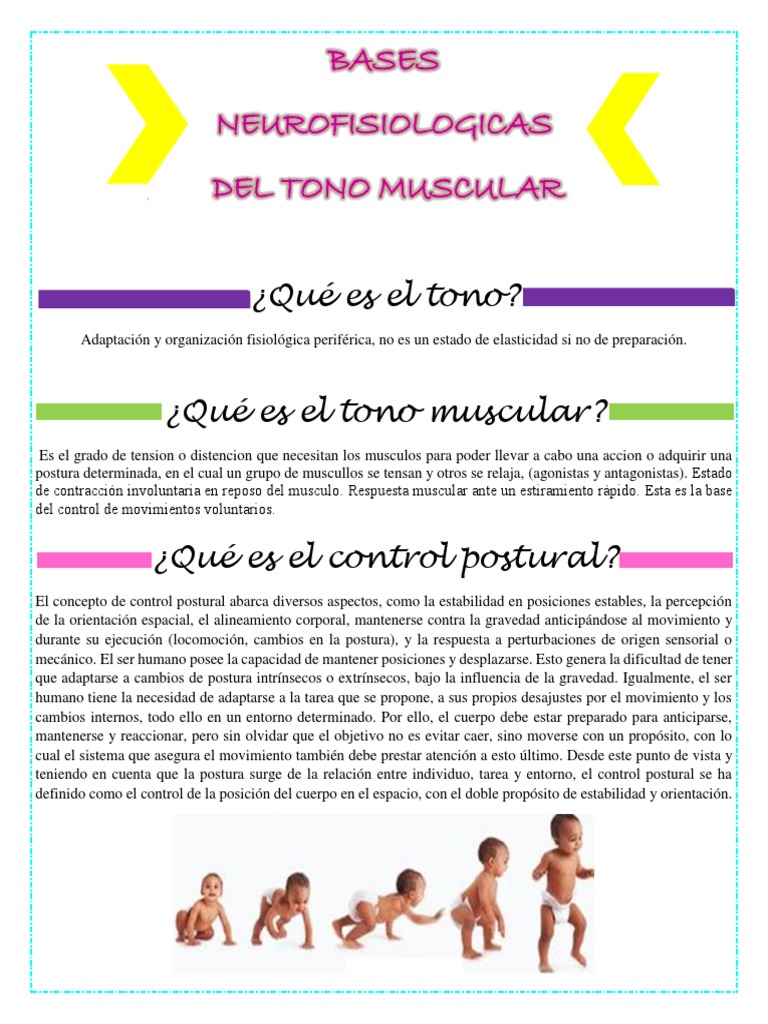 BASES

NEUROFISIOLOGICAS

DEL TONO MUSCULAR

¿Qué es el tono?

Adaptación y organización fisiológica periférica, no es un estado de elasticidad si no de preparación.

¿Qué es el tono muscular?

Es el grado de tension o distencion que necesitan los musculos para poder llevar a cabo una accion o adquirir una postura determinada, en el cual un grupo de muscullos se tensan y otros se relaja, (agonistas y antagonistas). Estado de contracción involuntaria en reposo del musculo. Respuesta muscular ante un estiramiento rápido. Esta es la base del control de movimientos voluntarios.

¿Qué es el control postural?

El concepto de control postural abarca diversos aspectos, como la estabilidad en posiciones estables, la percepción de la orientación espacial, el alineamiento corporal, mantenerse contra la gravedad anticipándose al movimiento y durante su ejecución (locomoción, cambios en la postura), y la respuesta a perturbaciones de origen sensorial o mecánico. El ser humano posee la capacidad de mantener posiciones y desplazarse. Esto genera la dificultad de tener que adaptarse a cambios de postura intrínsecos o extrínsecos, bajo la influencia de la gravedad. Igualmente, el ser humano tiene la necesidad de adaptarse a la tarea que se propone, a sus propios desajustes por el movimiento y los cambios internos, todo ello en un entorno determinado. Por ello, el cuerpo debe estar preparado para anticiparse, mantenerse y reaccionar, pero sin olvidar que el objetivo no es evitar caer, sino moverse con un propósito, con lo cual el sistema que asegura el movimiento también debe prestar atención a esto último. Desde este punto de vista y teniendo en cuenta que la postura surge de la relación entre individuo, tarea y entorno, el control postural se ha definido como el control de la posición del cuerpo en el espacio, con el doble propósito de estabilidad y orientación.